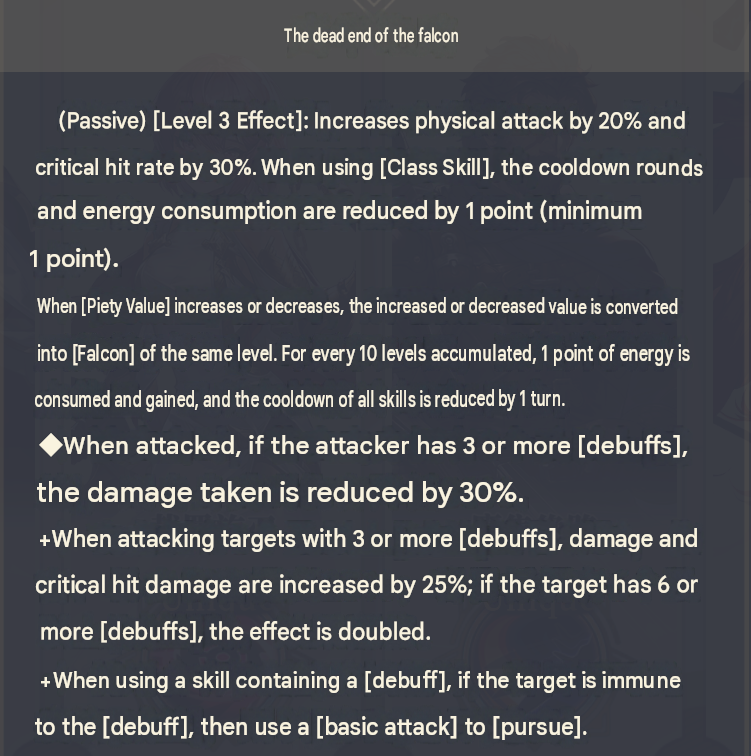 The dead end of the falcon

(Passive) [Level 3 Effect]: Increases physical attack by 20% and critical hit rate by 30%. When using [Class Skill], the cooldown rounds and energy consumption are reduced by 1 point (minimum 1 point).

When [Piety Value] increases or decreases, the increased or decreased value is converted into [Falcon] of the same level. For every 10 levels accumulated, 1 point of energy is consumed and gained, and the cooldown of all skills is reduced by 1 turn.

◆When attacked, if the attacker has 3 or more [debuffs], the damage taken is reduced by 30%.

+When attacking targets with 3 or more [debuffs], damage and critical hit damage are increased by 25%; if the target has 6 or more [debuffs], the effect is doubled.

+When using a skill containing a [debuff], if the target is immune to the [debuff], then use a [basic attack] to [pursue].